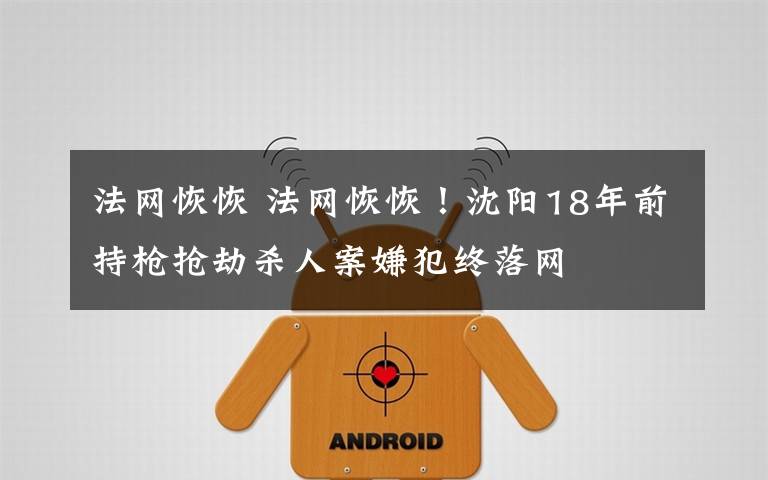 法网恢恢 法网恢恢！沈阳18年前持枪抢劫杀人案嫌犯终落网

ANDROID